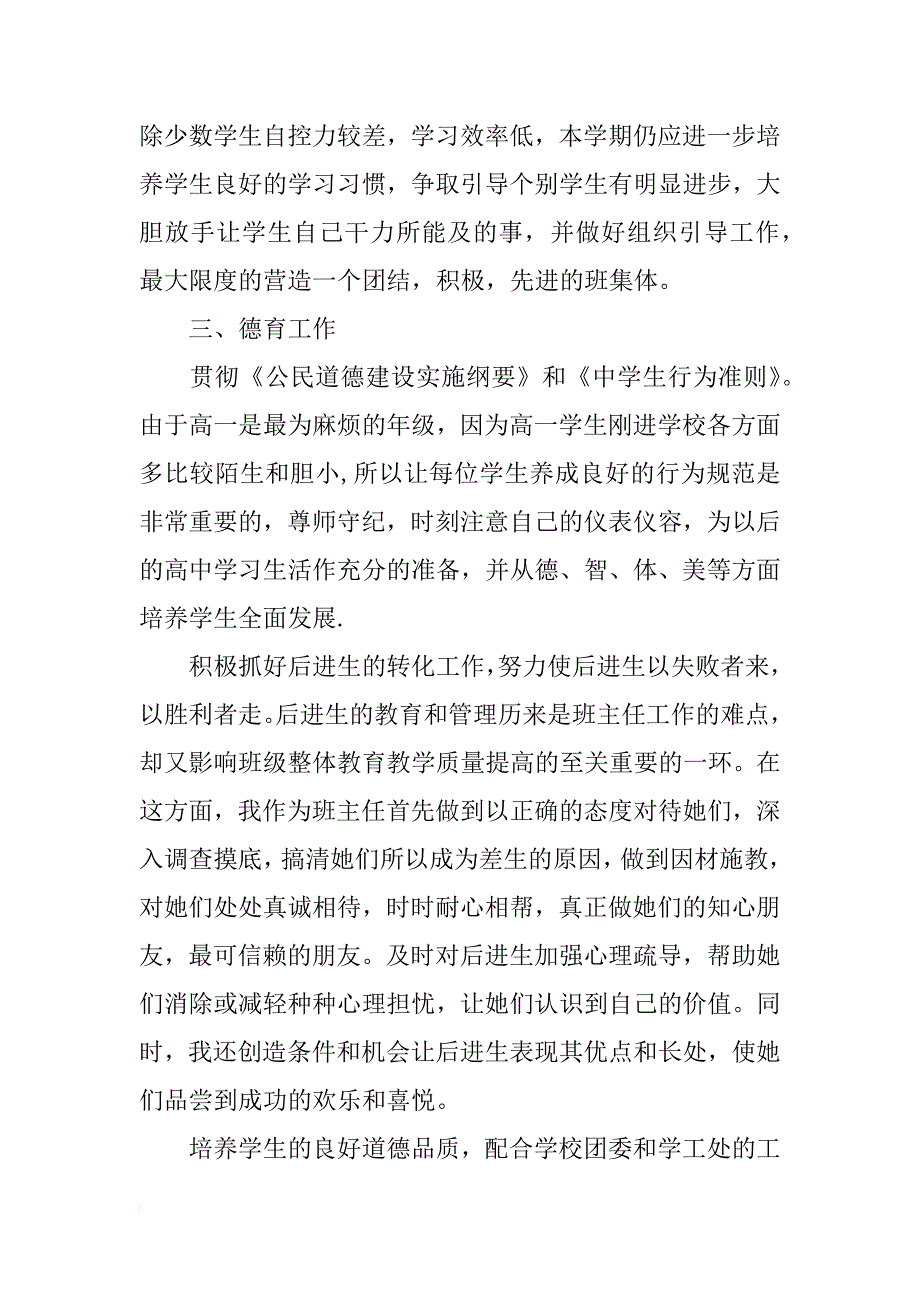 除少数学生自控力较差，学习效率低，本学期仍应进一步培养学生良好的学习习惯，争取引导个别学生有明显进步，大胆放手让学生自己干力所能及的事，并做好组织引导工作，最大限度的营造一个团结，积极，先进的班集体。

三、德育工作

贯彻《公民道德建设实施纲要》和《中学生行为准则》。由于高一是最为麻烦的年级，因为高一学生刚进学校各方面多比较陌生和胆小,所以让每位学生养成良好的行为规范是非常重要的，尊师守纪，时刻注意自己的仪表仪容，为以后的高中学习生活作充分的准备，并从德、智、体、美等方面培养学生全面发展.

积极抓好后进生的转化工作，努力使后进生以失败者来，以胜利者走。后进生的教育和管理历来是班主任工作的难点，却又影响班级整体教育教学质量提高的至关重要的一环。在这方面，我作为班主任首先做到以正确的态度对待她们，深入调查摸底，搞清她们所以成为差生的原因，做到因材施教，对她们处处真诚相待，时时耐心相帮，真正做她们的知心朋友，最可信赖的朋友。及时对后进生加强心理疏导，帮助她们消除或减轻种种心理担忧，让她们认识到自己的价值。同时，我还创造条件和机会让后进生表现其优点和长处，使她们品尝到成功的欢乐和喜悦。

培养学生的良好道德品质，配合学校团委和学工处的工